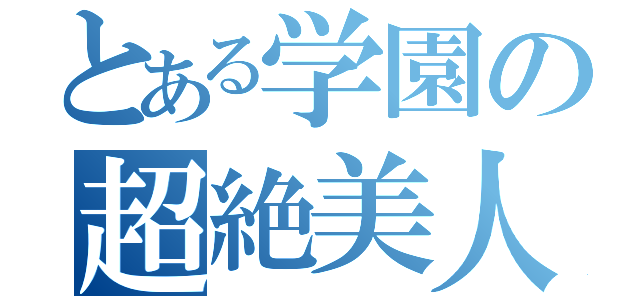 とある学園の
超絶美人